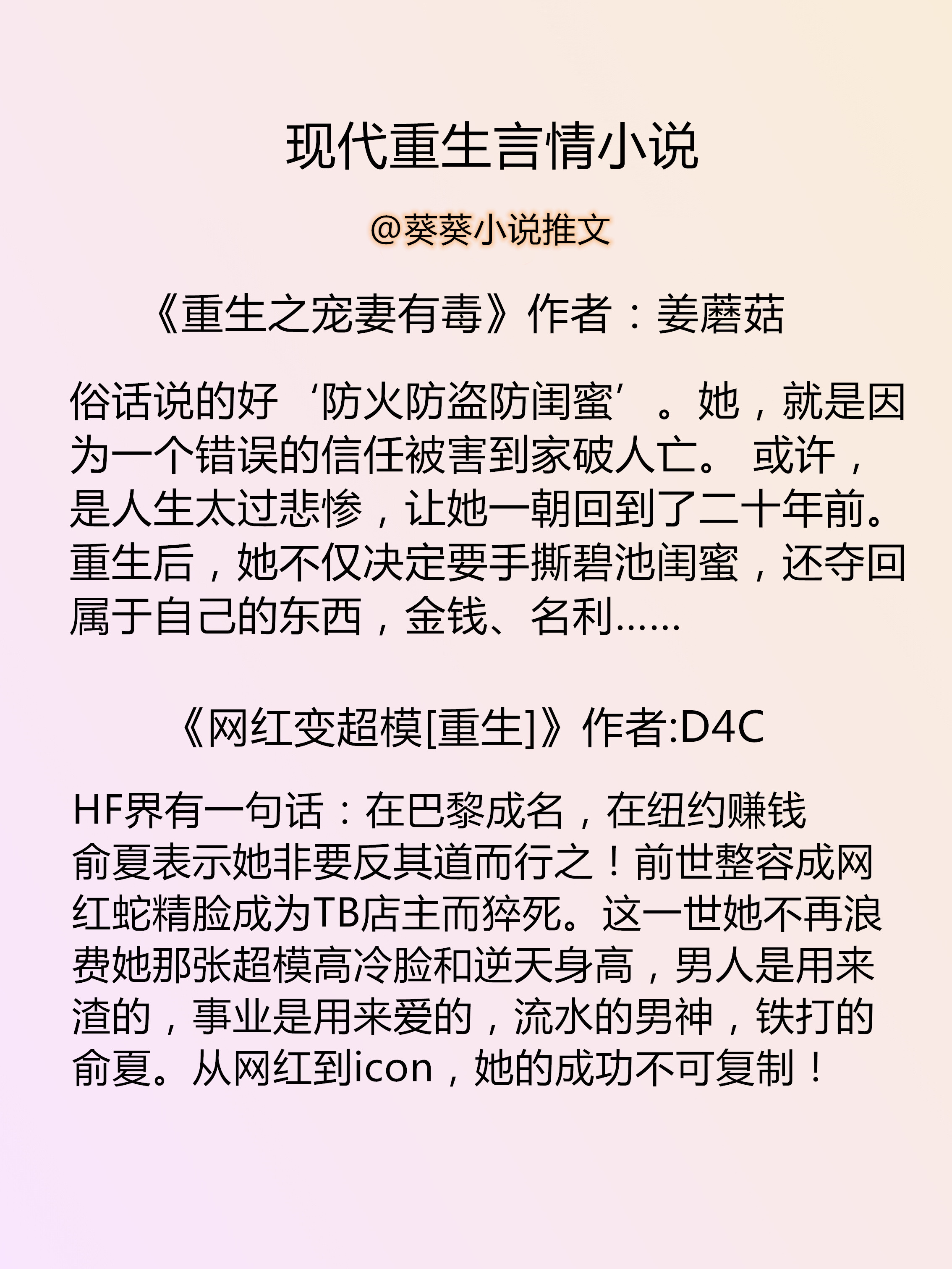 现代重生言情小说

@葵葵小说推文

《重生之宠妻有毒》作者：姜蘑菇

俗话说的好‘防火防盗防闺蜜’。她，就是因为一个错误的信任被害到家破人亡。 或许，是人生太过悲惨，让她一朝回到了二十年前。重生后，她不仅决定要手撕碧池闺蜜，还夺回属于自己的东西，金钱、名利……

《网红变超模[重生]》作者:D4C

HF界有一句话：在巴黎成名，在纽约赚钱
俞夏表示她非要反其道而行之！前世整容成网红蛇精脸成为TB店主而猝死。这一世她不再浪费她那张超模高冷脸和逆天身高，男人是用来渣的，事业是用来爱的，流水的男神，铁打的俞夏。从网红到icon，她的成功不可复制！